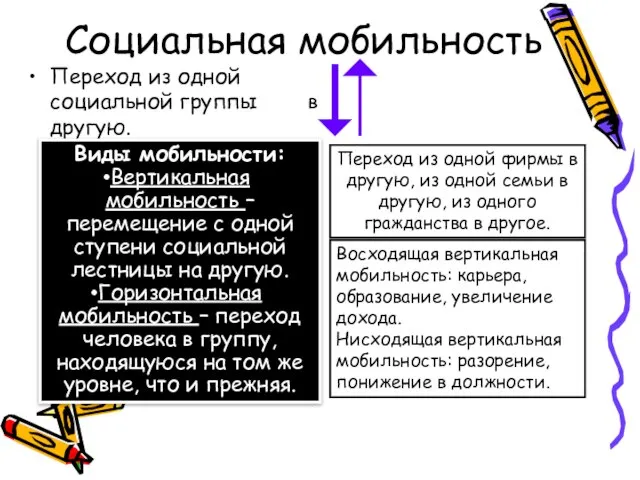 Социальная мобильность

• Переход из одной социальной группы в другую.

Виды мобильности:
•Вертикальная мобильность – перемещение с одной ступени социальной лестницы на другую.
•Горизонтальная мобильность – переход человека в группу, находящуюся на том же уровне, что и прежняя.

Переход из одной фирмы в другую, из одной семьи в другую, из одного гражданства в другое.

Восходящая вертикальная мобильность: карьера, образование, увеличение дохода.
Нисходящая вертикальная мобильность: разорение, понижение в должности.